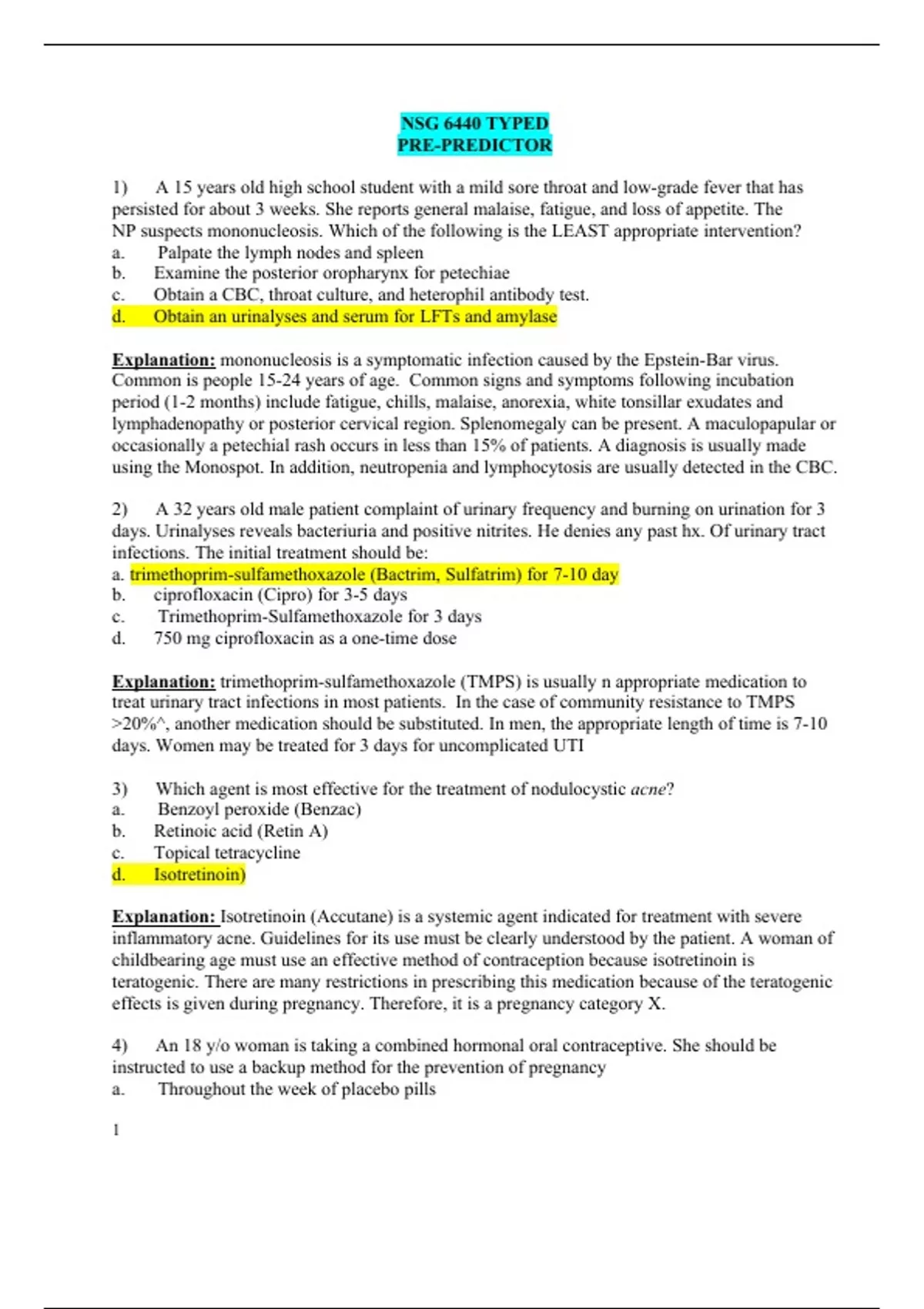 NSG 6440 TYPED
PRE-PREDICTOR

1) A 15 years old high school student with a mild sore throat and low-grade fever that has persisted for about 3 weeks. She reports general malaise, fatigue, and loss of appetite. The NP suspects mononucleosis. Which of the following is the LEAST appropriate intervention?
a. Palpate the lymph nodes and spleen
b. Examine the posterior oropharynx for petechiae
c. Obtain a CBC, throat culture, and heterophil antibody test.
d. Obtain an urinalyses and serum for LFTs and amylase

Explanation: mononucleosis is a symptomatic infection caused by the Epstein-Bar virus. Common is people 15-24 years of age. Common signs and symptoms following incubation period (1-2 months) include fatigue, chills, malaise, anorexia, white tonsillar exudates and lymphadenopathy or posterior cervical region. Splenomegaly can be present. A maculopapular or occasionally a petechial rash occurs in less than 15% of patients. A diagnosis is usually made using the Monospot. In addition, neutropenia and lymphocytosis are usually detected in the CBC.

2) A 32 years old male patient complaint of urinary frequency and burning on urination for 3 days. Urinalyses reveals bacteriuria and positive nitrites. He denies any past hx. Of urinary tract infections. The initial treatment should be:
a. trimethoprim-sulfamethoxazole (Bactrim, Sulfatrim) for 7-10 day
b. ciprofloxacin (Cipro) for 3-5 days
c. Trimethoprim-Sulfamethoxazole for 3 days
d. 750 mg ciprofloxacin as a one-time dose

Explanation: trimethoprim-sulfamethoxazole (TMPS) is usually n appropriate medication to treat urinary tract infections in most patients. In the case of community resistance to TMPS >20%^, another medication should be substituted. In men, the appropriate length of time is 7-10 days. Women may be treated for 3 days for uncomplicated UTI

3) Which agent is most effective for the treatment of nodulocystic acne?
a. Benzoyl peroxide (Benzac)
b. Retinoic acid (Retin A)
c. Topical tetracycline
d. Isotretinoin)

Explanation: Isotretinoin (Accutane) is a systemic agent indicated for treatment with severe inflammatory acne. Guidelines for its use must be clearly understood by the patient. A woman of childbearing age must use an effective method of contraception because isotretinoin is teratogenic. There are many restrictions in prescribing this medication because of the teratogenic effects is given during pregnancy. Therefore, it is a pregnancy category X.

4) An 18 y/o woman is taking a combined hormonal oral contraceptive. She should be instructed to use a backup method for the prevention of pregnancy
a. Throughout the week of placebo pills

1